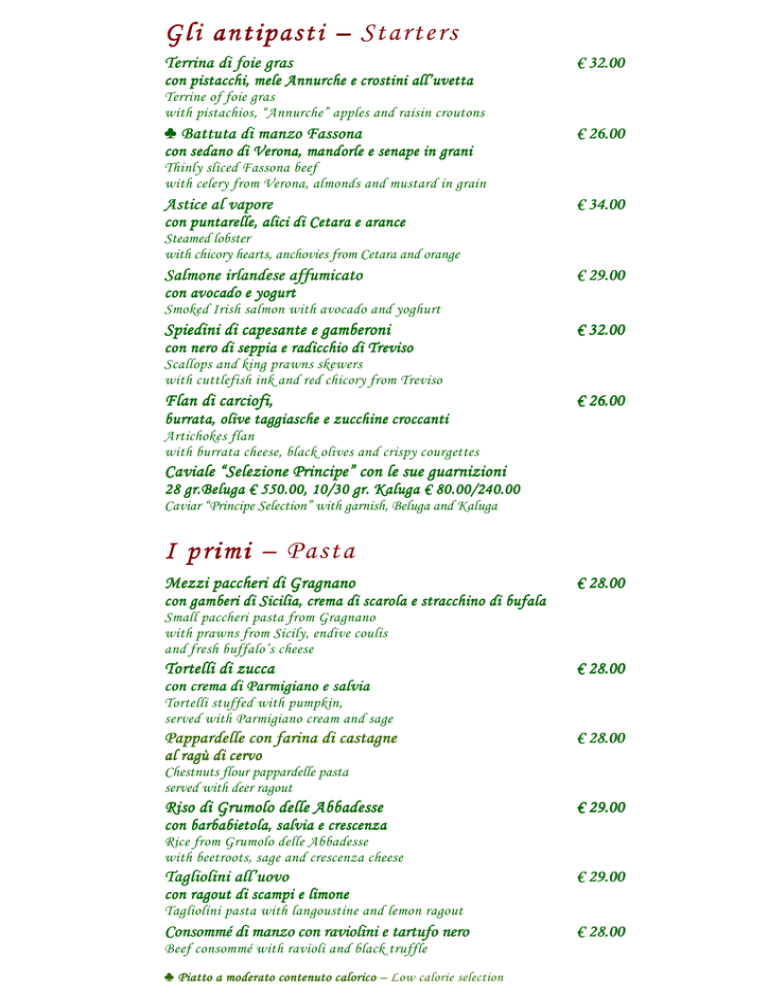 Gli antipasti – Starters

Terrina di foie gras € 32.00
con pistacchi, mele Annurche e crostini all'uvetta
Terrine of foie gras
with pistachios, "Annurche" apples and raisin croutons

♣ Battuta di manzo Fassona € 26.00
con sedano di Verona, mandorle e senape in grani
Thinly sliced Fassona beef
with celery from Verona, almonds and mustard in grain

Astice al vapore € 34.00
con puntarelle, alici di Cetara e arance
Steamed lobster
with chicory hearts, anchovies from Cetara and orange

Salmone irlandese affumicato € 29.00
con avocado e yogurt
Smoked Irish salmon with avocado and yoghurt

Spiedini di capesante e gamberoni € 32.00
con nero di seppia e radicchio di Treviso
Scallops and king prawns skewers
with cuttlefish ink and red chicory from Treviso

Flan di carciofi, € 26.00
burrata, olive taggiasche e zucchine croccanti
Artichokes flan
with burrata cheese, black olives and crispy courgettes

Caviale "Selezione Principe" con le sue guarnizioni
28 gr.Beluga € 550.00, 10/30 gr. Kaluga € 80.00/240.00
Caviar "Principe Selection" with garnish, Beluga and Kaluga

I primi – Pasta

Mezzi paccheri di Gragnano € 28.00
con gamberi di Sicilia, crema di scarola e stracchino di bufala
Small paccheri pasta from Gragnano
with prawns from Sicily, endive coulis
and fresh buffalo's cheese

Tortelli di zucca € 28.00
con crema di Parmigiano e salvia
Tortelli stuffed with pumpkin,
served with Parmigiano cream and sage

Pappardelle con farina di castagne € 28.00
al ragù di cervo
Chestnuts flour pappardelle pasta
served with deer ragout

Riso di Grumolo delle Abbadesse € 29.00
con barbabietola, salvia e crescenza
Rice from Grumolo delle Abbadesse
with beetroots, sage and crescenza cheese

Tagliolini all'uovo € 29.00
con ragout di scampi e limone
Tagliolini pasta with langoustine and lemon ragout

Consommé di manzo con raviolini e tartufo nero € 28.00
Beef consommé with ravioli and black truffle

♣ Piatto a moderato contenuto calorico – Low calorie selection